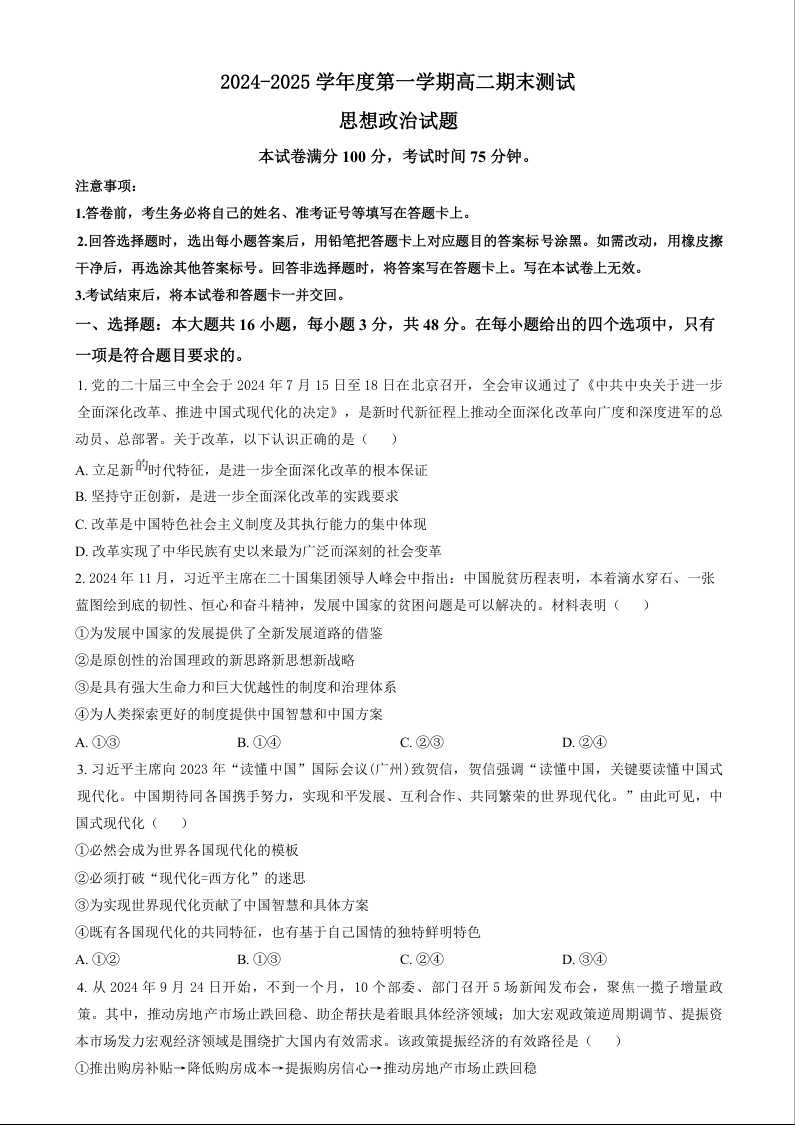 2024-2025 学年度第一学期高二期末测试

思想政治试题

本试卷满分 100 分，考试时间 75 分钟。

注意事项：

1.答卷前，考生务必将自己的姓名、准考证号等填写在答题卡上。

2.回答选择题时，选出每小题答案后，用铅笔把答题卡上对应题目的答案标号涂黑。如需改动，用橡皮擦干净后，再选涂其他答案标号。回答非选择题时，将答案写在答题卡上。写在本试卷上无效。

3.考试结束后，将本试卷和答题卡一并交回。

一、选择题：本大题共 16 小题，每小题 3 分，共 48 分。在每小题给出的四个选项中，只有一项是符合题目要求的。

1. 党的二十届三中全会于 2024 年 7 月 15 日至 18 日在北京召开，全会审议通过了《中共中央关于进一步全面深化改革、推进中国式现代化的决定》，是新时代新征程上推动全面深化改革向广度和深度进军的总动员、总部署。关于改革，以下认识正确的是（　　）

A. 立足新的时代特征，是进一步全面深化改革的根本保证

B. 坚持守正创新，是进一步全面深化改革的实践要求

C. 改革是中国特色社会主义制度及其执行能力的集中体现

D. 改革实现了中华民族有史以来最为广泛而深刻的社会变革

2. 2024 年 11 月，习近平主席在二十国集团领导人峰会中指出：中国脱贫历程表明，本着滴水穿石、一张蓝图绘到底的韧性、恒心和奋斗精神，发展中国家的贫困问题是可以解决的。材料表明（　　）

①为发展中国家的发展提供了全新发展道路的借鉴

②是原创性的治国理政的新思路新思想新战略

③是具有强大生命力和巨大优越性的制度和治理体系

④为人类探索更好的制度提供中国智慧和中国方案

A. ①③　　B. ①④　　C. ②③　　D. ②④

3. 习近平主席向 2023 年“读懂中国”国际会议(广州)致贺信，贺信强调“读懂中国，关键要读懂中国式现代化。中国期待同各国携手努力，实现和平发展、互利合作、共同繁荣的世界现代化。”由此可见，中国式现代化（　　）

①必然会成为世界各国现代化的模板

②必须打破“现代化=西方化”的迷思

③为实现世界现代化贡献了中国智慧和具体方案

④既有各国现代化的共同特征，也有基于自己国情的独特鲜明特色

A. ①②　　B. ①③　　C. ②④　　D. ③④

4. 从 2024 年 9 月 24 日开始，不到一个月，10 个部委、部门召开 5 场新闻发布会，聚焦一揽子增量政策。其中，推动房地产市场止跌回稳、助企帮扶是着眼具体经济领域；加大宏观政策逆周期调节、提振资本市场发力宏观经济领域是围绕扩大国内有效需求。该政策提振经济的有效路径是（　　）

①推出购房补贴→降低购房成本→提振购房信心→推动房地产市场止跌回稳